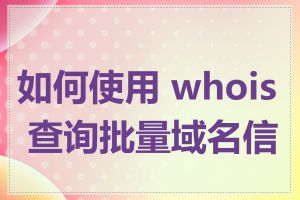 如何使用 whois
查询批量域名信